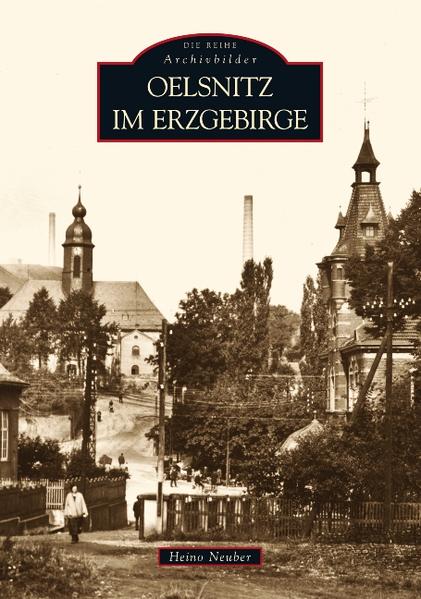 DIE REIHE
Archivbilder
OELSNITZ
IM ERZGEBIRGE

Heino Neuber